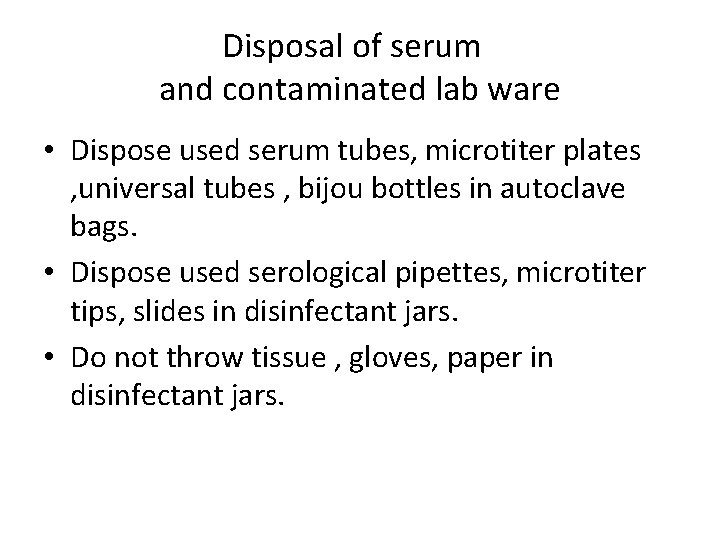 Disposal of serum
and contaminated lab ware

• Dispose used serum tubes, microtiter plates ,universal tubes , bijou bottles in autoclave bags.
• Dispose used serological pipettes, microtiter tips, slides in disinfectant jars.
• Do not throw tissue , gloves, paper in disinfectant jars.